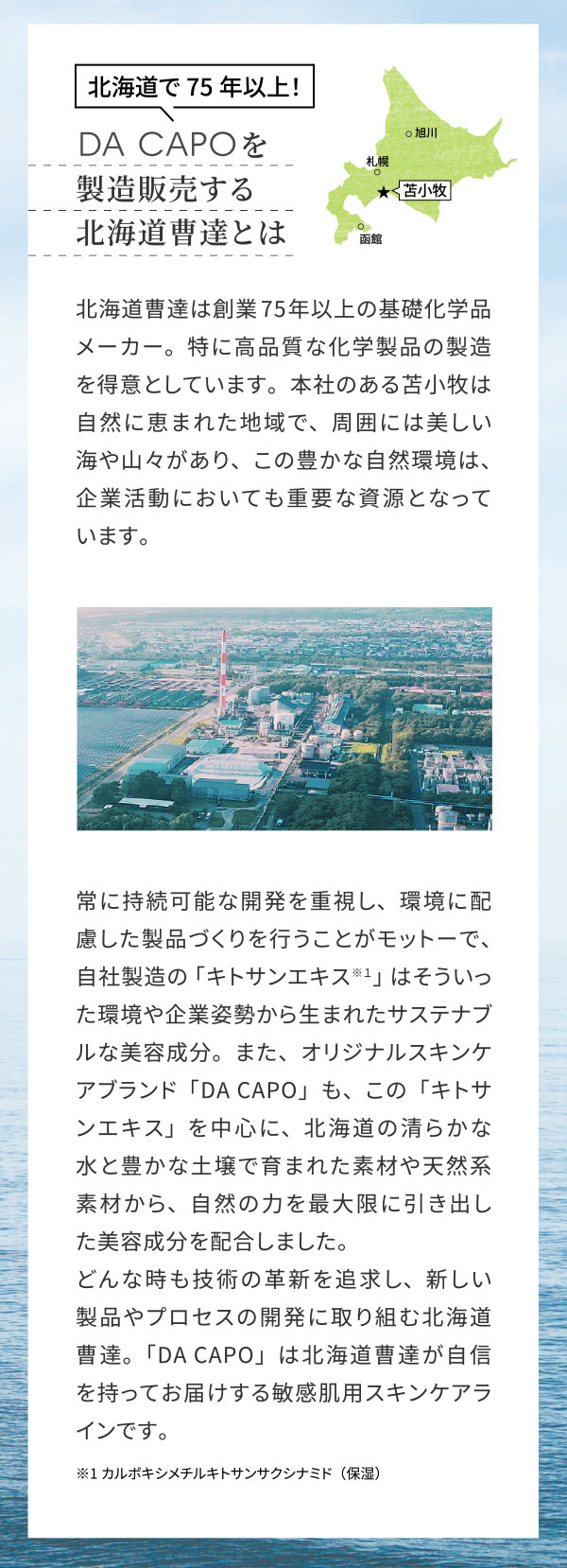 北海道で 75 年以上!

DA CAPOを
製造販売する
北海道曹達とは

旭川
札幌
苫小牧
函館

北海道曹達は創業75年以上の基礎化学品メーカー。特に高品質な化学製品の製造を得意としています。本社のある苫小牧は自然に恵まれた地域で、周囲には美しい海や山々があり、この豊かな自然環境は、企業活動においても重要な資源となっています。

常に持続可能な開発を重視し、環境に配慮した製品づくりを行うことがモットーで、自社製造の「キトサンエキス※1」はそういった環境や企業姿勢から生まれたサステナブルな美容成分。また、オリジナルスキンケアブランド「DA CAPO」も、この「キトサンエキス」を中心に、北海道の清らかな水と豊かな土壌で育まれた素材や天然系素材から、自然の力を最大限に引き出した美容成分を配合しました。
どんな時も技術の革新を追求し、新しい製品やプロセスの開発に取り組む北海道曹達。「DA CAPO」は北海道曹達が自信を持ってお届けする敏感肌用スキンケアラインです。

※1 カルボキシメチルキトサンサクシナミド（保湿）